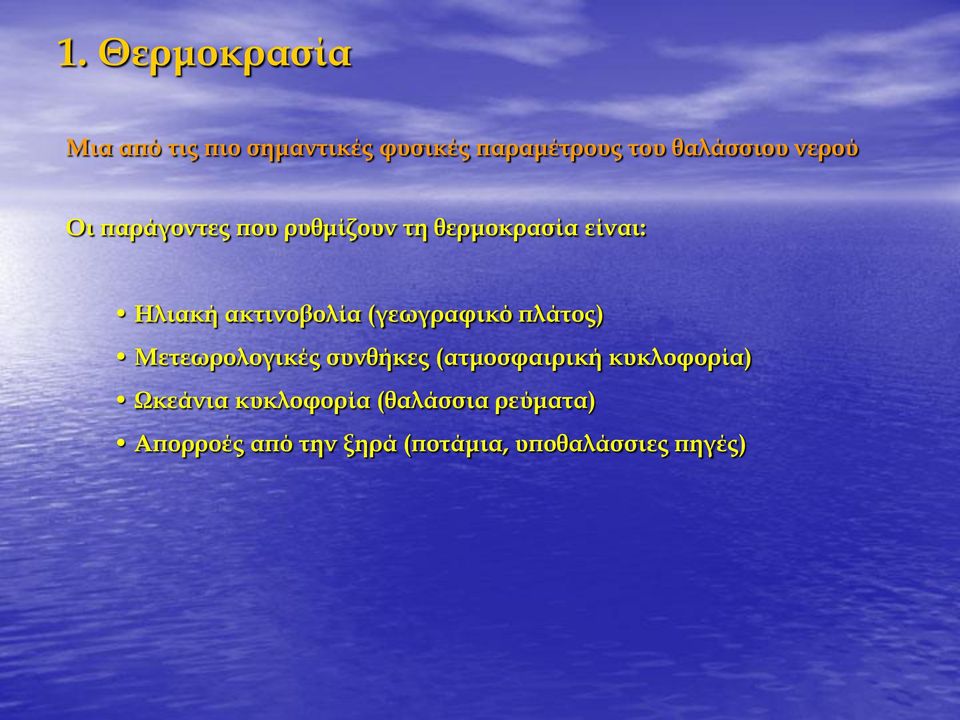 1. Θερμοκρασία

Μια από τις πιο σημαντικές φυσικές παραμέτρους του θαλάσσιου νερού

Οι παράγοντες που ρυθμίζουν τη θερμοκρασία είναι:

• Ηλιακή ακτινοβολία (γεωγραφικό πλάτος)
• Μετεωρολογικές συνθήκες (ατμοσφαιρική κυκλοφορία)
• Ωκεάνια κυκλοφορία (θαλάσσια ρεύματα)
• Απορροές από την ξηρά (ποτάμια, υποθαλάσσιες πηγές)